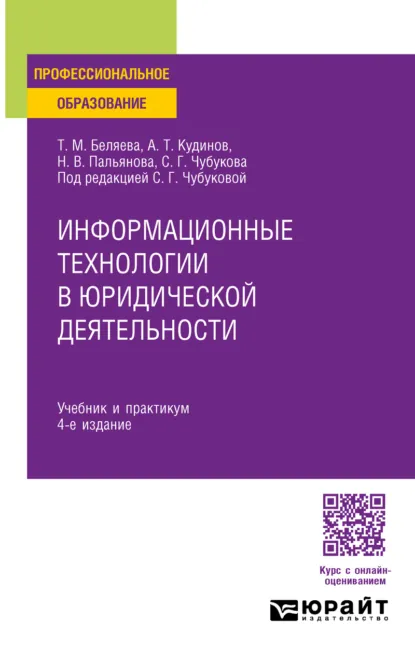 ПРОФЕССИОНАЛЬНОЕ
ОБРАЗОВАНИЕ

Т. М. Беляева, А. Т. Кудинов, Н. В. Пальянова, С. Г. Чубукова
Под редакцией С. Г. Чубуковой

ИНФОРМАЦИОННЫЕ ТЕХНОЛОГИИ В ЮРИДИЧЕСКОЙ ДЕЯТЕЛЬНОСТИ

Учебник и практикум
4-е издание

Курс с онлайн-оцениванием

ЮРАЙТ
издательство